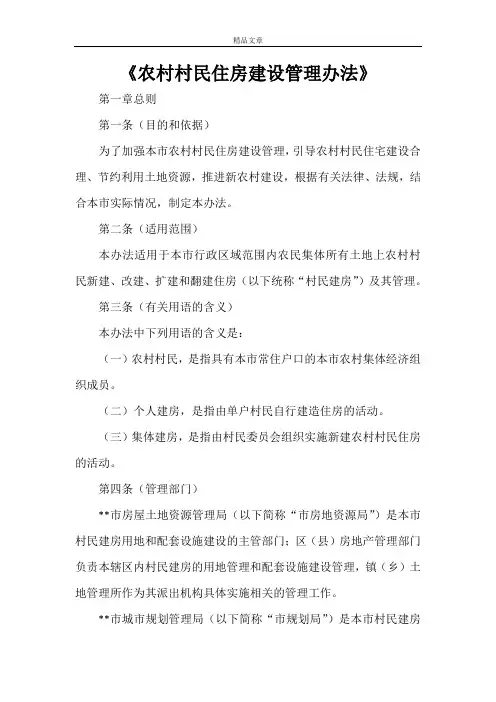 精品文章

《农村村民住房建设管理办法》

第一章总则

第一条（目的和依据）

为了加强本市农村村民住房建设管理，引导农村村民住宅建设合理、节约利用土地资源，推进新农村建设，根据有关法律、法规，结合本市实际情况，制定本办法。

第二条（适用范围）

本办法适用于本市行政区域范围内农民集体所有土地上农村村民新建、改建、扩建和翻建住房（以下统称“村民建房”）及其管理。

第三条（有关用语的含义）

本办法中下列用语的含义是：

（一）农村村民，是指具有本市常住户口的本市农村集体经济组织成员。

（二）个人建房，是指由单户村民自行建造住房的活动。

（三）集体建房，是指由村民委员会组织实施新建农村村民住房的活动。

第四条（管理部门）

**市房屋土地资源管理局（以下简称“市房地资源局”）是本市村民建房用地和配套设施建设的主管部门；区（县）房地产管理部门负责本辖区内村民建房的用地管理和配套设施建设管理，镇（乡）土地管理所作为其派出机构具体实施相关的管理工作。

**市城市规划管理局（以下简称“市规划局”）是本市村民建房